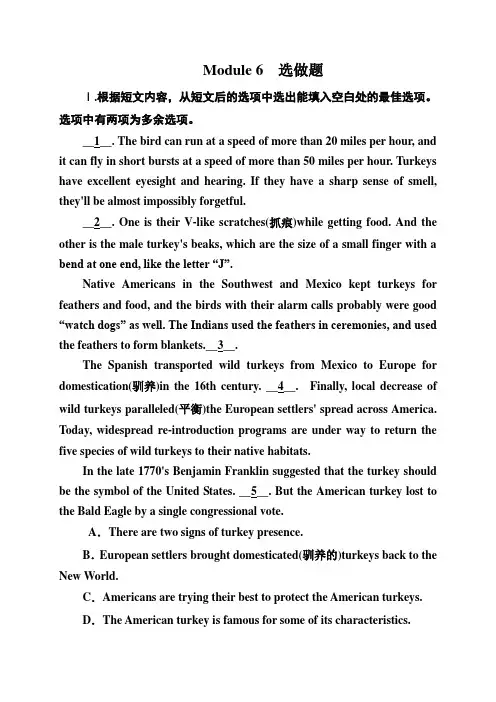 Module 6　选做题

Ⅰ.根据短文内容，从短文后的选项中选出能填入空白处的最佳选项。选项中有两项为多余选项。

__1__. The bird can run at a speed of more than 20 miles per hour, and it can fly in short bursts at a speed of more than 50 miles per hour. Turkeys have excellent eyesight and hearing. If they have a sharp sense of smell, they'll be almost impossibly forgetful.

__2__. One is their V-like scratches(抓痕)while getting food. And the other is the male turkey's beaks, which are the size of a small finger with a bend at one end, like the letter “J”.

Native Americans in the Southwest and Mexico kept turkeys for feathers and food, and the birds with their alarm calls probably were good “watch dogs” as well. The Indians used the feathers in ceremonies, and used the feathers to form blankets.__3__.

The Spanish transported wild turkeys from Mexico to Europe for domestication(驯养)in the 16th century. __4__. Finally, local decrease of wild turkeys paralleled(平衡)the European settlers' spread across America. Today, widespread re-introduction programs are under way to return the five species of wild turkeys to their native habitats.

In the late 1770's Benjamin Franklin suggested that the turkey should be the symbol of the United States. __5__. But the American turkey lost to the Bald Eagle by a single congressional vote.

A．There are two signs of turkey presence.

B．European settlers brought domesticated(驯养的)turkeys back to the New World.

C．Americans are trying their best to protect the American turkeys.

D．The American turkey is famous for some of its characteristics.